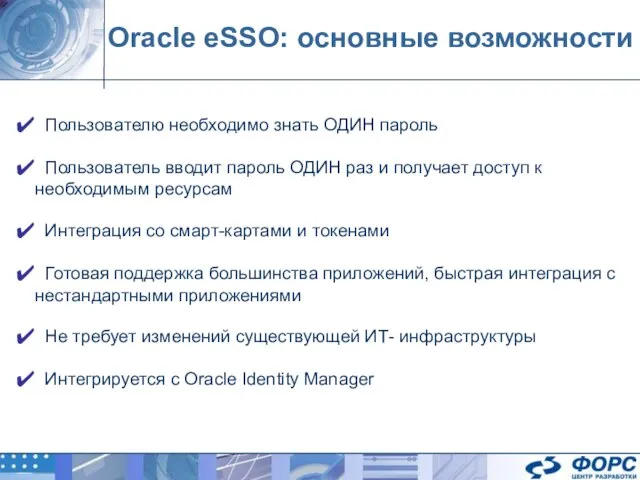 Oracle eSSO: основные возможности

✔ Пользователю необходимо знать ОДИН пароль

✔ Пользователь вводит пароль ОДИН раз и получает доступ к необходимым ресурсам

✔ Интеграция со смарт-картами и токенами

✔ Готовая поддержка большинства приложений, быстрая интеграция с нестандартными приложениями

✔ Не требует изменений существующей ИТ- инфраструктуры

✔ Интегрируется с Oracle Identity Manager

ФОРС
ЦЕНТР РАЗРАБОТКИ